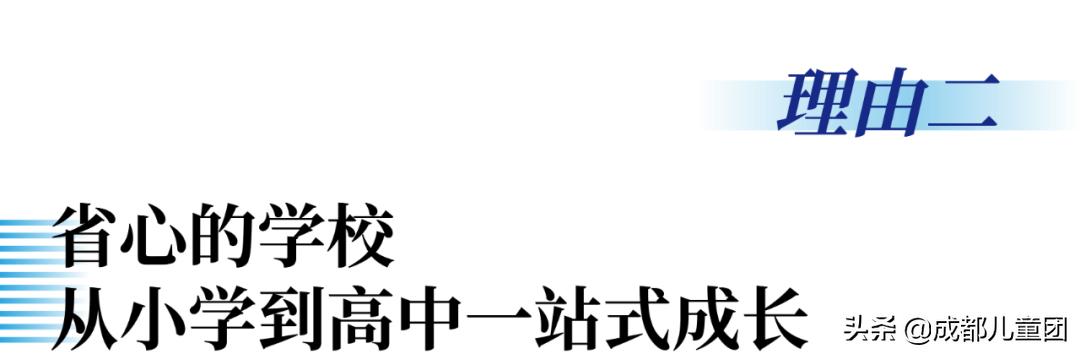 理由二

省心的学校
从小学到高中一站式成长

头条 @成都儿童团